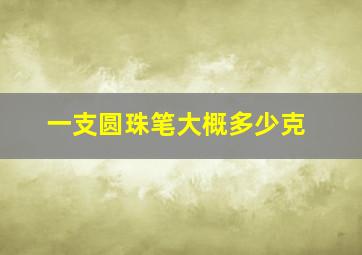 一支圆珠笔大概多少克